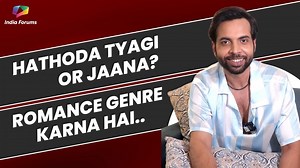 India Forums

HATHODA TYAGI OR JAANA?

ROMANCE GENRE KARNA HAI..